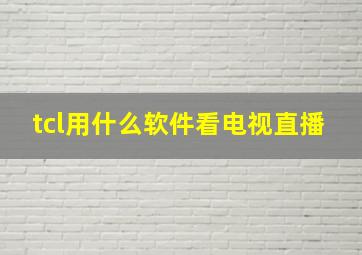 tcl用什么软件看电视直播